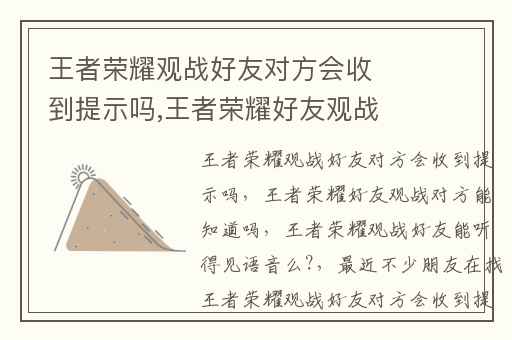 王者荣耀观战好友对方会收到提示吗,王者荣耀好友观战

王者荣耀观战好友对方会收到提示吗，王者荣耀好友观战对方能知道吗，王者荣耀观战好友能听得见语音么?，最近不少朋友在找王者荣耀观战好友对方会收到提